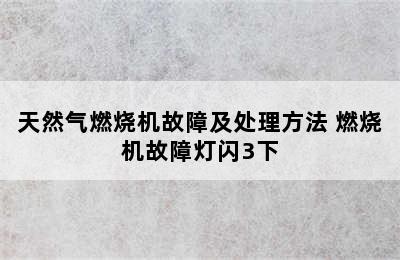 天然气燃烧机故障及处理方法 燃烧机故障灯闪3下